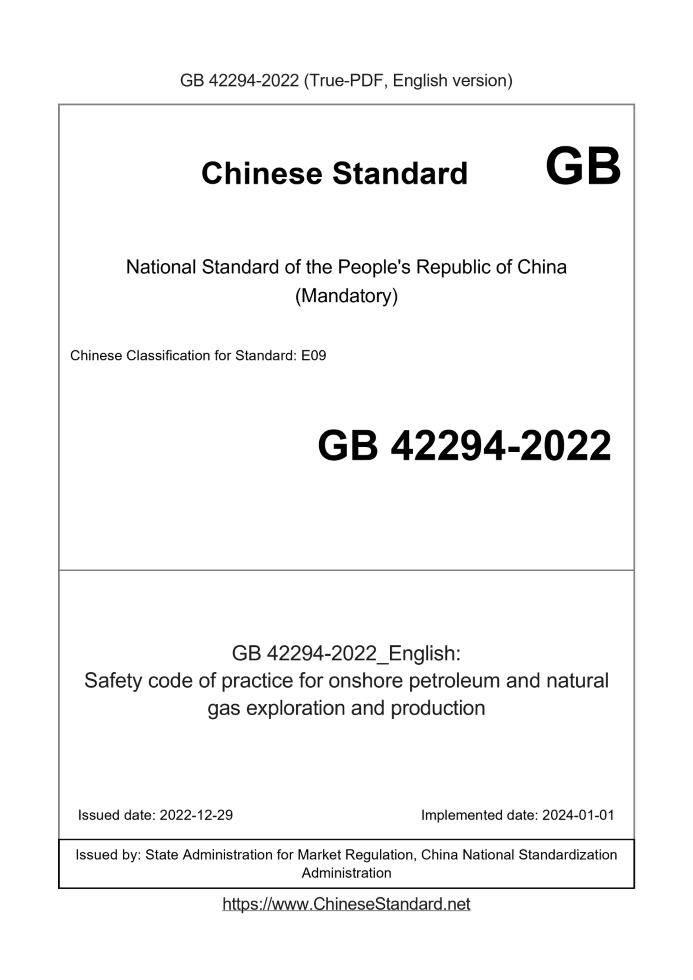 GB 42294-2022 (True-PDF, English version)

Chinese Standard GB

National Standard of the People's Republic of China
(Mandatory)

Chinese Classification for Standard: E09

GB 42294-2022

GB 42294-2022_English:
Safety code of practice for onshore petroleum and natural gas exploration and production

Issued date: 2022-12-29

Implemented date: 2024-01-01

Issued by: State Administration for Market Regulation, China National Standardization Administration

https://www.ChineseStandard.net